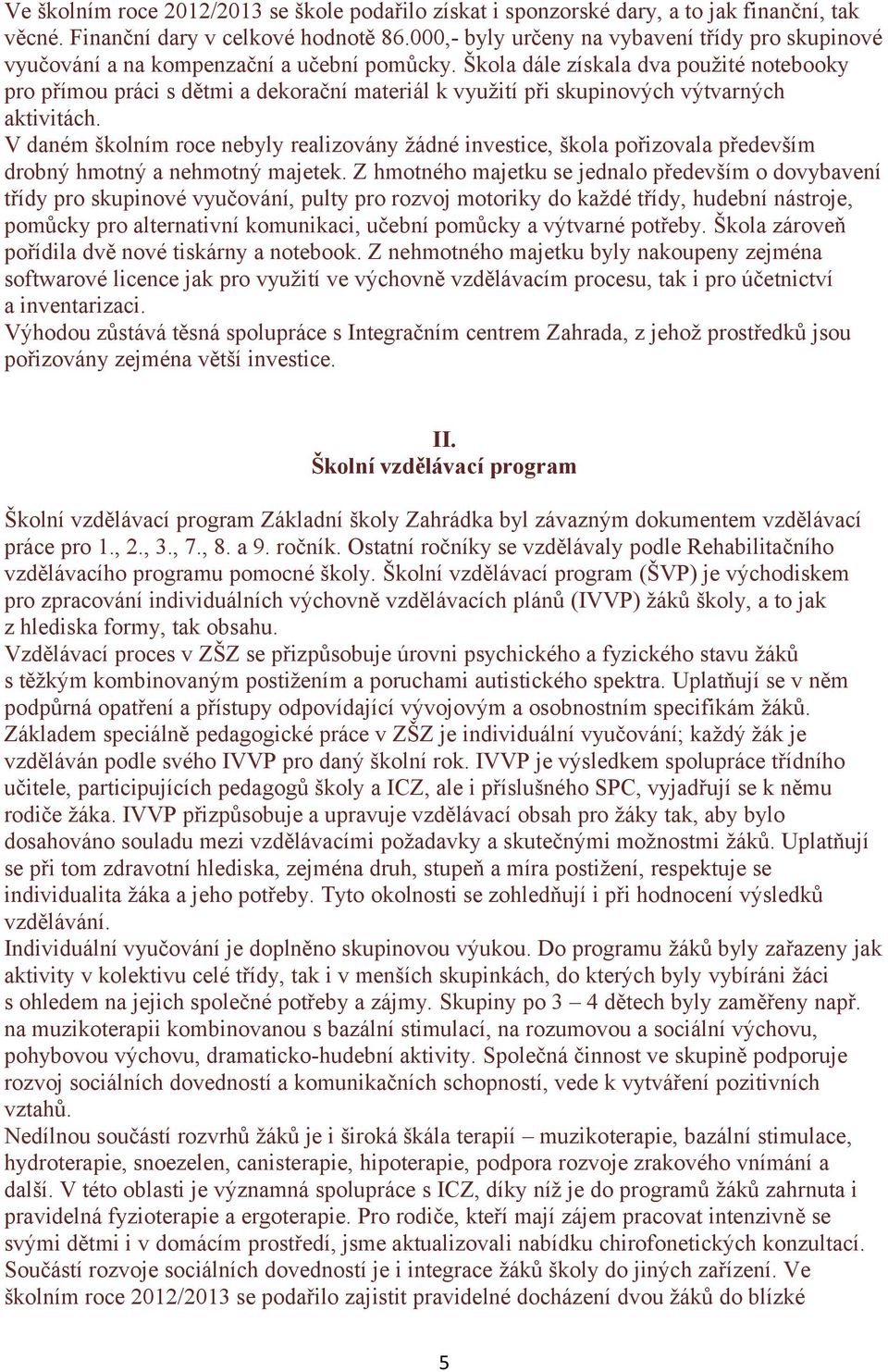 Ve školním roce 2012/2013 se škole podařilo získat i sponzorské dary, a to jak finanční, tak věcné. Finanční dary v celkové hodnotě 86.000,- byly určeny na vybavení třídy pro skupinové vyučování a na kompenzační a učební pomůcky. Škola dále získala dva použité notebooky pro přímou práci s dětmi a dekorační materiál k využití při skupinových výtvarných aktivitách.
V daném školním roce nebyly realizovány žádné investice, škola pořizovala především drobný hmotný a nehmotný majetek. Z hmotného majetku se jednalo především o dovybavení třídy pro skupinové vyučování, pulty pro rozvoj motoriky do každé třídy, hudební nástroje, pomůcky pro alternativní komunikaci, učební pomůcky a výtvarné potřeby. Škola zároveň pořídila dvě nové tiskárny a notebook. Z nehmotného majetku byly nakoupeny zejména softwarové licence jak pro využití ve výchovně vzdělávacím procesu, tak i pro účetnictví a inventarizaci.
Výhodou zůstává těsná spolupráce s Integračním centrem Zahrada, z jehož prostředků jsou pořizovány zejména větší investice.

II.
Školní vzdělávací program

Školní vzdělávací program Základní školy Zahrádka byl závazným dokumentem vzdělávací práce pro 1., 2., 3., 7., 8. a 9. ročník. Ostatní ročníky se vzdělávaly podle Rehabilitačního vzdělávacího programu pomocné školy. Školní vzdělávací program (ŠVP) je východiskem pro zpracování individuálních výchovně vzdělávacích plánů (IVVP) žáků školy, a to jak z hlediska formy, tak obsahu.
Vzdělávací proces v ZŠZ se přizpůsobuje úrovni psychického a fyzického stavu žáků s těžkým kombinovaným postižením a poruchami autistického spektra. Uplatňují se v něm podpůrná opatření a přístupy odpovídající vývojovým a osobnostním specifikám žáků. Základem speciálně pedagogické práce v ZŠZ je individuální vyučování; každý žák je vzděláván podle svého IVVP pro daný školní rok. IVVP je výsledkem spolupráce třídního učitele, participujících pedagogů školy a ICZ, ale i příslušného SPC, vyjadřují se k němu rodiče žáka. IVVP přizpůsobuje a upravuje vzdělávací obsah pro žáky tak, aby bylo dosahováno souladu mezi vzdělávacími požadavky a skutečnými možnostmi žáků. Uplatňují se při tom zdravotní hlediska, zejména druh, stupeň a míra postižení, respektuje se individualita žáka a jeho potřeby. Tyto okolnosti se zohledňují i při hodnocení výsledků vzdělávání.
Individuální vyučování je doplněno skupinovou výukou. Do programu žáků byly zařazeny jak aktivity v kolektivu celé třídy, tak i v menších skupinkách, do kterých byly vybíráni žáci s ohledem na jejich společné potřeby a zájmy. Skupiny po 3 – 4 dětech byly zaměřeny např. na muzikoterapii kombinovanou s bazální stimulací, na rozumovou a sociální výchovu, pohybovou výchovu, dramaticko-hudební aktivity. Společná činnost ve skupině podporuje rozvoj sociálních dovedností a komunikačních schopností, vede k vytváření pozitivních vztahů.
Nedílnou součástí rozvrhů žáků je i široká škála terapií – muzikoterapie, bazální stimulace, hydroterapie, snoezelen, canisterapie, hipoterapie, podpora rozvoje zrakového vnímání a další. V této oblasti je významná spolupráce s ICZ, díky níž je do programů žáků zahrnuta i pravidelná fyzioterapie a ergoterapie. Pro rodiče, kteří mají zájem pracovat intenzivně se svými dětmi i v domácím prostředí, jsme aktualizovali nabídku chirofonetických konzultací. Součástí rozvoje sociálních dovedností je i integrace žáků školy do jiných zařízení. Ve školním roce 2012/2013 se podařilo zajistit pravidelné docházení dvou žáků do blízké

5